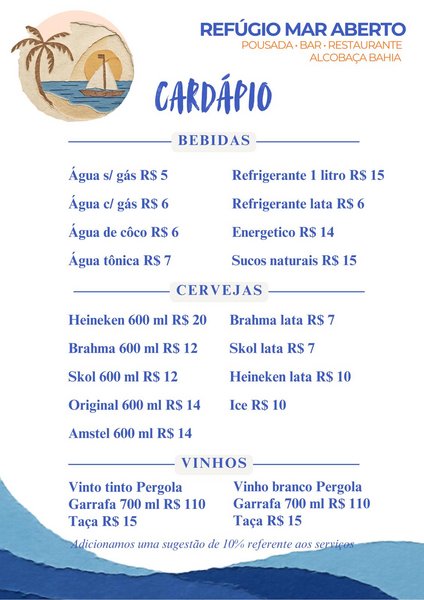 REFÚGIO MAR ABERTO
POUSADA • BAR • RESTAURANTE
ALCOBAÇA BAHIA

CARDÁPIO

BEBIDAS

Água s/ gás R$ 5
Água c/ gás R$ 6
Água de côco R$ 6
Água tônica R$ 7

Refrigerante 1 litro R$ 15
Refrigerante lata R$ 6
Energetico R$ 14
Sucos naturais R$ 15

CERVEJAS

Heineken 600 ml R$ 20
Brahma 600 ml R$ 12
Skol 600 ml R$ 12
Original 600 ml R$ 14
Amstel 600 ml R$ 14

Brahma lata R$ 7
Skol lata R$ 7
Heineken lata R$ 10
Ice R$ 10

VINHOS

Vinto tinto Pergola
Garrafa 700 ml R$ 110
Taça R$ 15

Vinho branco Pergola
Garrafa 700 ml R$ 110
Taça R$ 15

Adicionamos uma sugestão de 10% referente aos serviços